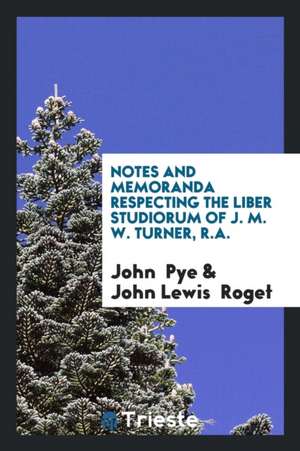 NOTES AND MEMORANDA RESPECTING THE LIBER STUDIORUM OF J. M. W. TURNER, R.A.

John Pye &
John Lewis Roget

Trieste